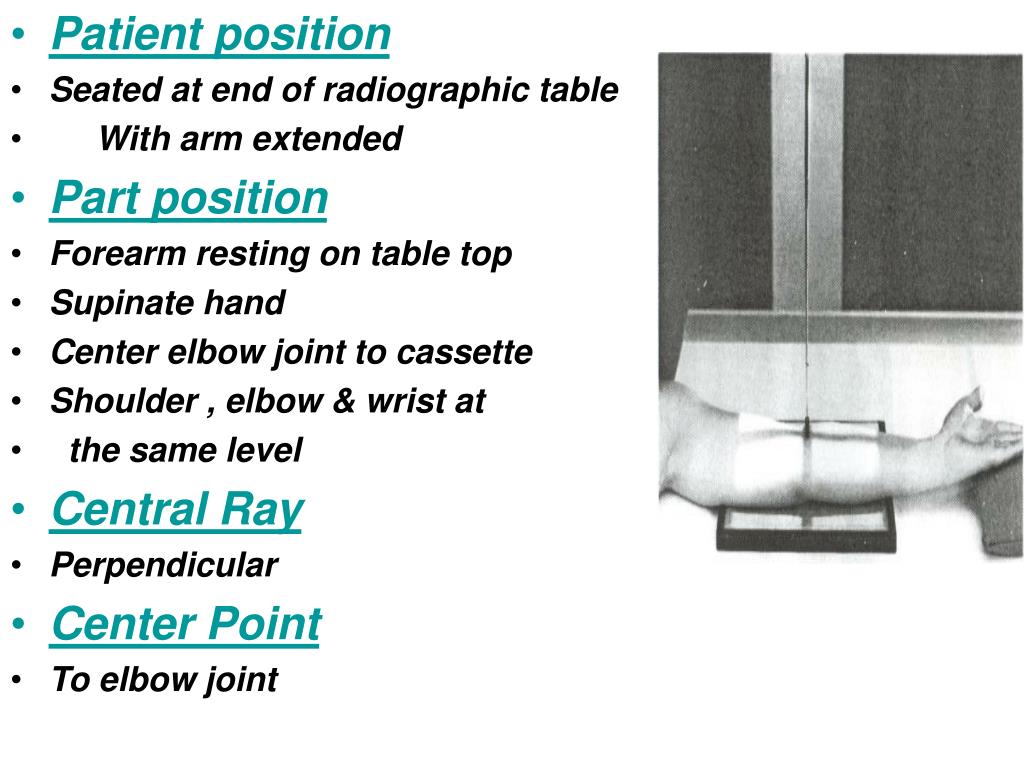 • Patient position
• Seated at end of radiographic table
• With arm extended
• Part position
• Forearm resting on table top
• Supinate hand
• Center elbow joint to cassette
• Shoulder , elbow & wrist at
• the same level
• Central Ray
• Perpendicular
• Center Point
• To elbow joint